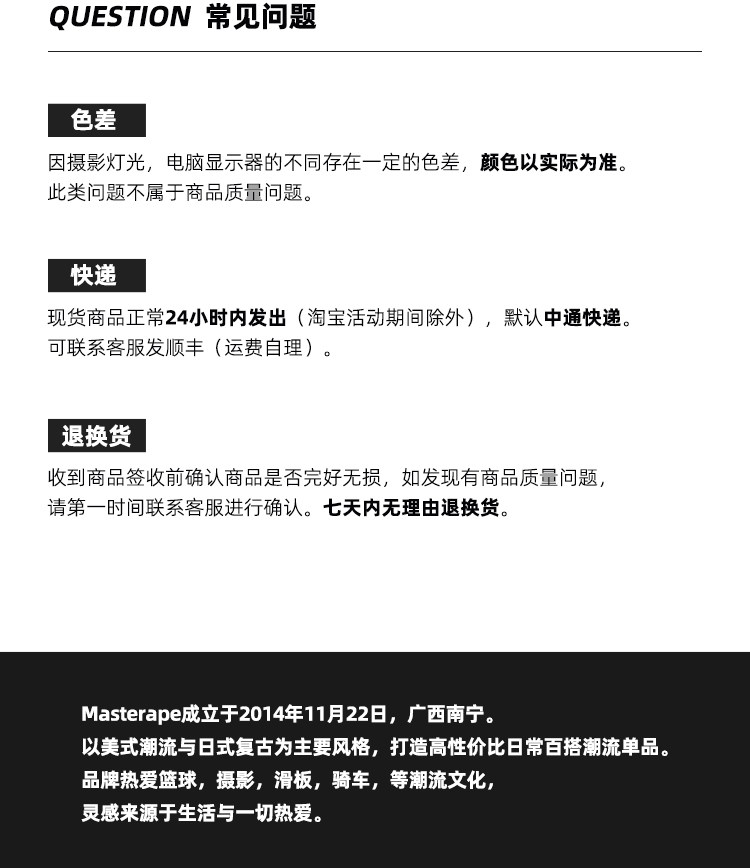 QUESTION 常见问题

色差

因摄影灯光，电脑显示器的不同存在一定的色差，颜色以实际为准。
此类问题不属于商品质量问题。

快递

现货商品正常24小时内发出（淘宝活动期间除外），默认中通快递。
可联系客服发顺丰（运费自理）。

退换货

收到商品签收前确认商品是否完好无损，如发现有商品质量问题，
请第一时间联系客服进行确认。七天内无理由退换货。

Masterape成立于2014年11月22日，广西南宁。
以美式潮流与日式复古为主要风格，打造高性价比日常百搭潮流单品。
品牌热爱篮球，摄影，滑板，骑车，等潮流文化，
灵感来源于生活与一切热爱。